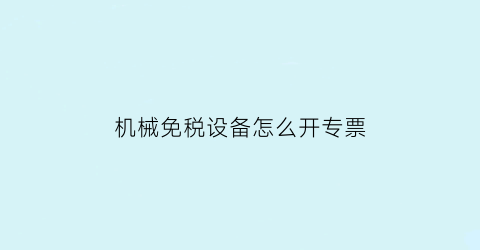 机械免税设备怎么开专票